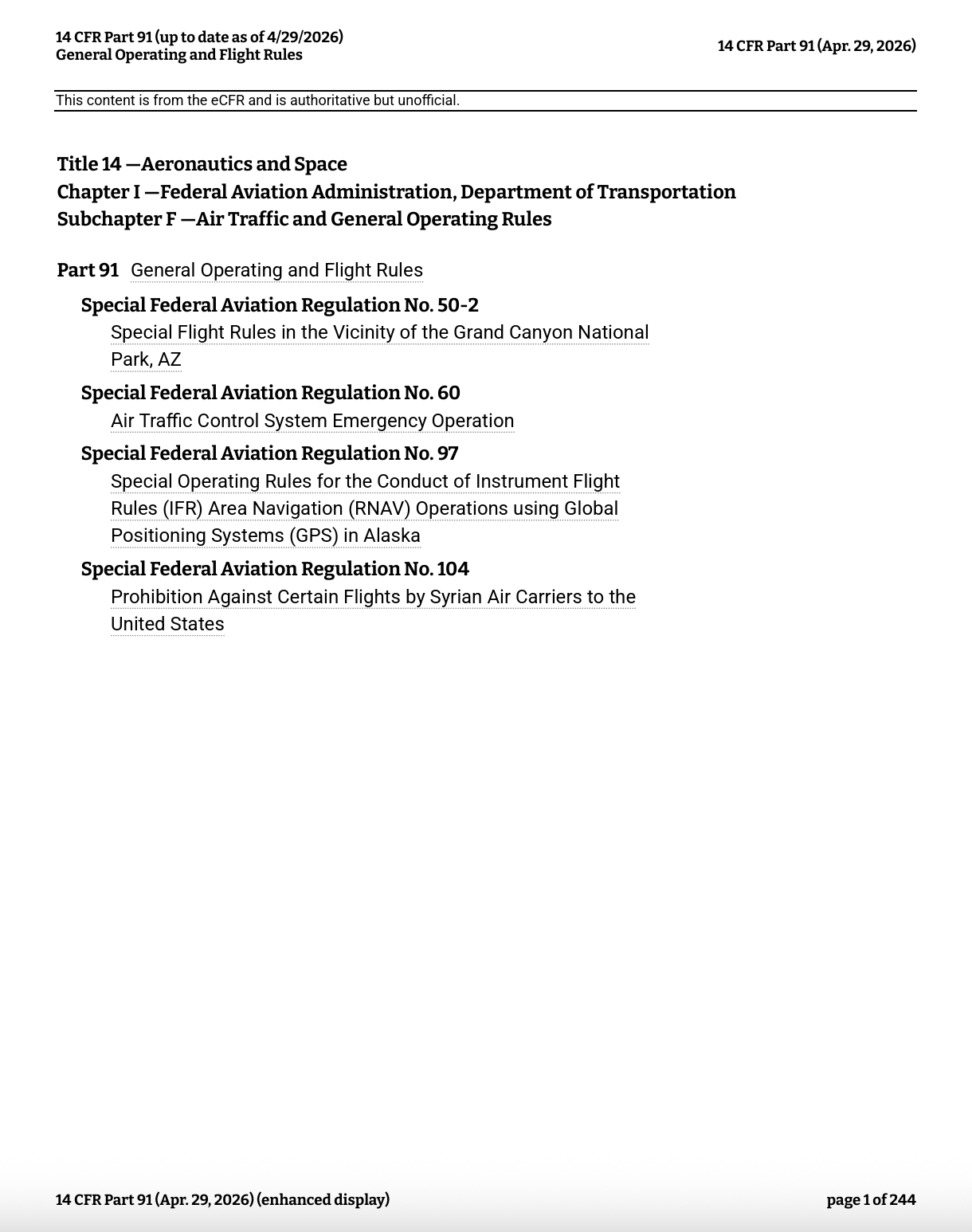 14 CFR Part 91 (up to date as of 4/29/2026)
General Operating and Flight Rules

14 CFR Part 91 (Apr. 29, 2026)

This content is from the eCFR and is authoritative but unofficial.

Title 14 —Aeronautics and Space
Chapter I —Federal Aviation Administration, Department of Transportation
Subchapter F —Air Traffic and General Operating Rules

Part 91 General Operating and Flight Rules

Special Federal Aviation Regulation No. 50-2
Special Flight Rules in the Vicinity of the Grand Canyon National Park, AZ

Special Federal Aviation Regulation No. 60
Air Traffic Control System Emergency Operation

Special Federal Aviation Regulation No. 97
Special Operating Rules for the Conduct of Instrument Flight Rules (IFR) Area Navigation (RNAV) Operations using Global Positioning Systems (GPS) in Alaska

Special Federal Aviation Regulation No. 104
Prohibition Against Certain Flights by Syrian Air Carriers to the United States

14 CFR Part 91 (Apr. 29, 2026) (enhanced display)

page 1 of 244